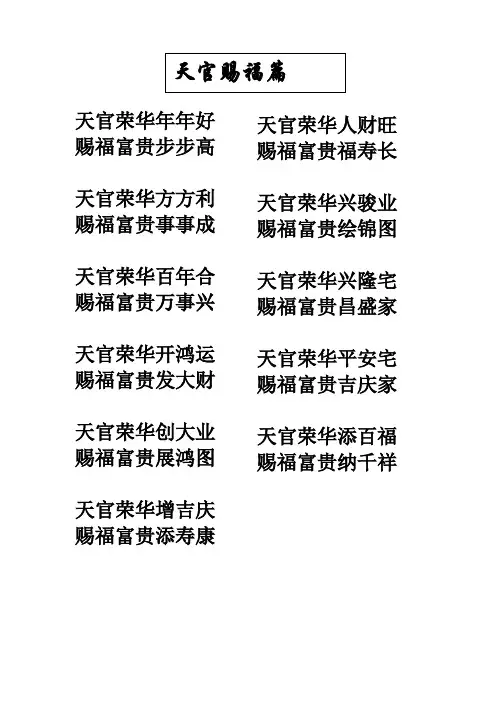 天官赐福篇

天官荣华年年好
赐福富贵步步高

天官荣华方方利
赐福富贵事事成

天官荣华百年合
赐福富贵万事兴

天官荣华开鸿运
赐福富贵发大财

天官荣华创大业
赐福富贵展鸿图

天官荣华增吉庆
赐福富贵添寿康

天官荣华人财旺
赐福富贵福寿长

天官荣华兴骏业
赐福富贵绘锦图

天官荣华兴隆宅
赐福富贵昌盛家

天官荣华平安宅
赐福富贵吉庆家

天官荣华添百福
赐福富贵纳千祥